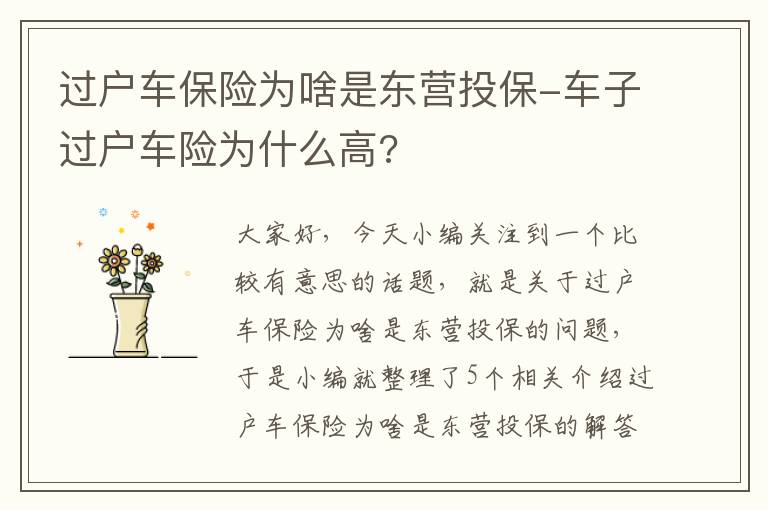 过户车保险为啥是东营投保-车子过户车险为什么高?

大家好,今天小编关注到一个比较有意思的话题,就是关于过户车保险为啥是东营投保的问题,于是小编就整理了5个相关介绍过户车保险为啥是东营投保的解答